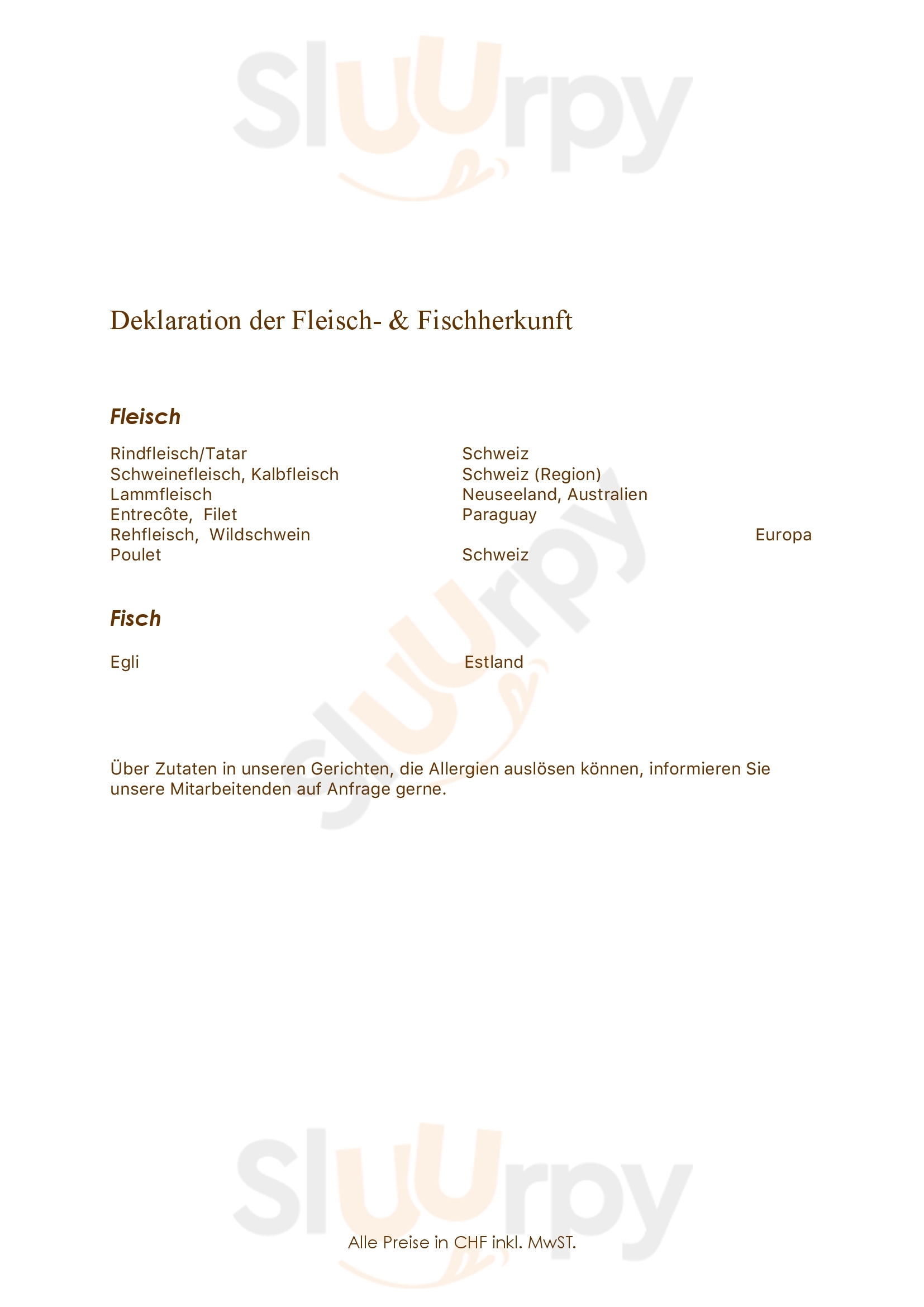 Deklaration der Fleisch- & Fischherkunft

Fleisch

Rindfleisch/Tatar Schweiz
Schweinefleisch, Kalbfleisch Schweiz (Region)
Lammfleisch Neuseeland, Australien
Entrecôte, Filet Paraguay
Rehfleisch, Wildschwein Europa
Poulet Schweiz

Fisch

Egli Estland

Über Zutaten in unseren Gerichten, die Allergien auslösen können, informieren Sie unsere Mitarbeitenden auf Anfrage gerne.

Alle Preise in CHF inkl. MwST.

Sluurpy